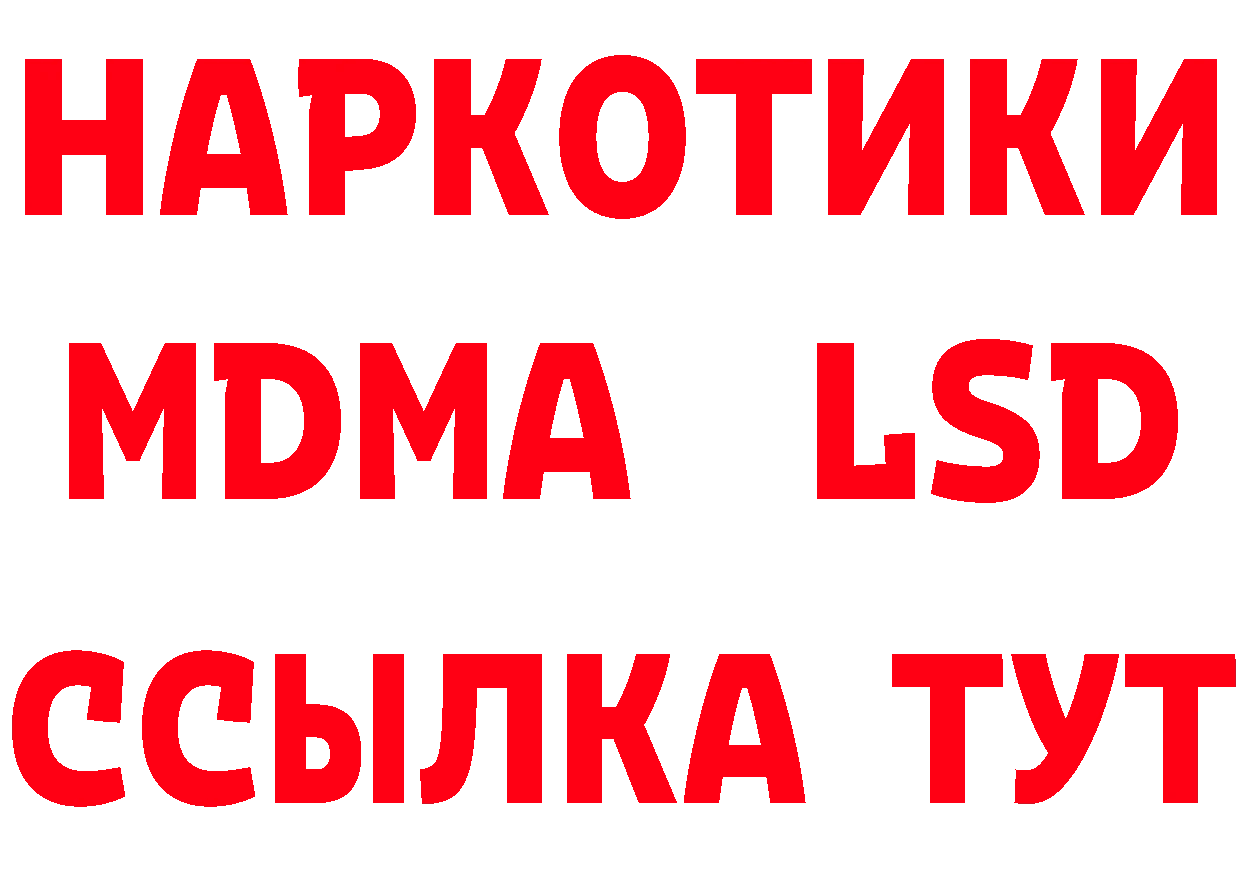 НАРКОТИКИ
MDMA LSD
ССЫЛКА ТУТ